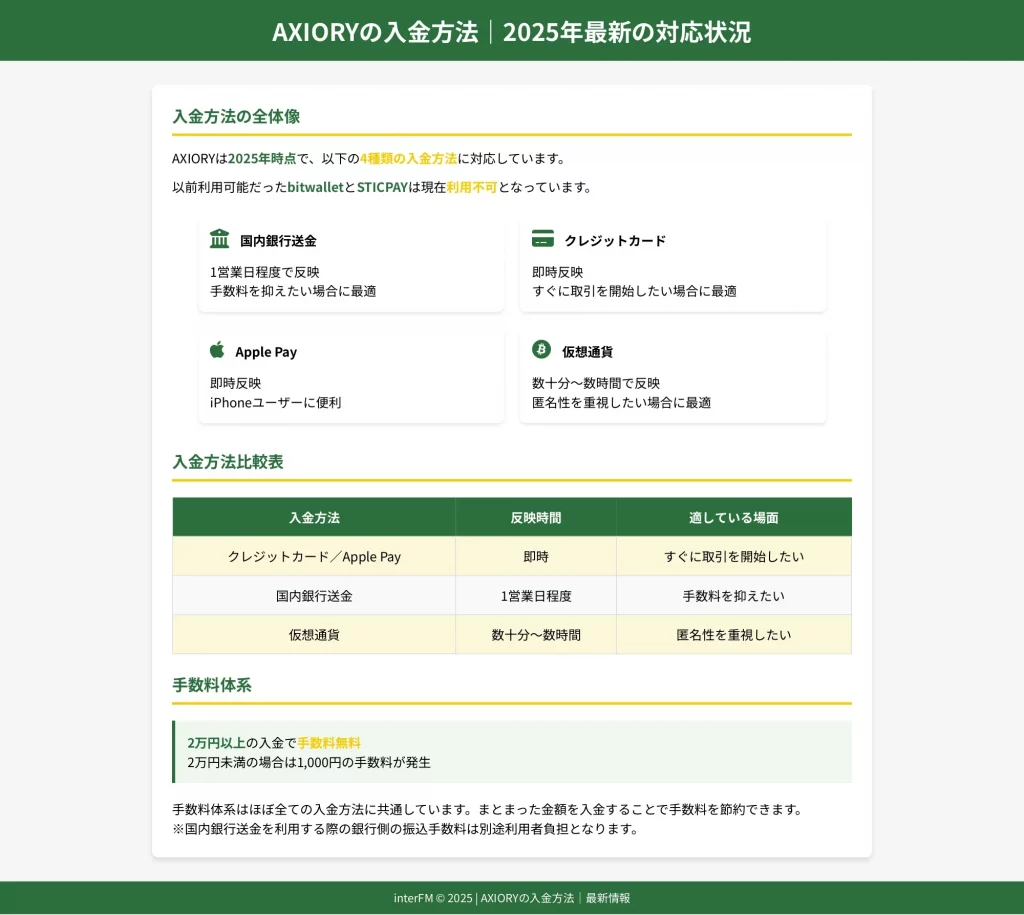 AXIORYの入金方法｜2025年最新の対応状況

入金方法の全体像

AXIORYは2025年時点で、以下の4種類の入金方法に対応しています。

以前利用可能だったbitwalletとSTICPAYは現在利用不可となっています。

国内銀行送金
1営業日程度で反映
手数料を抑えたい場合に最適

クレジットカード
即時反映
すぐに取引を開始したい場合に最適

Apple Pay
即時反映
iPhoneユーザーに便利

仮想通貨
数十分〜数時間で反映
匿名性を重視したい場合に最適

入金方法比較表

| 入金方法 | 反映時間 | 適している場面 |
|---|---|---|
| クレジットカード／Apple Pay | 即時 | すぐに取引を開始したい |
| 国内銀行送金 | 1営業日程度 | 手数料を抑えたい |
| 仮想通貨 | 数十分〜数時間 | 匿名性を重視したい |

手数料体系

2万円以上の入金で手数料無料
2万円未満の場合は1,000円の手数料が発生

手数料体系はほぼ全ての入金方法に共通しています。まとまった金額を入金することで手数料を節約できます。
※国内銀行送金を利用する際の銀行側の振込手数料は別途利用者負担となります。

interFM © 2025 | AXIORYの入金方法｜最新情報